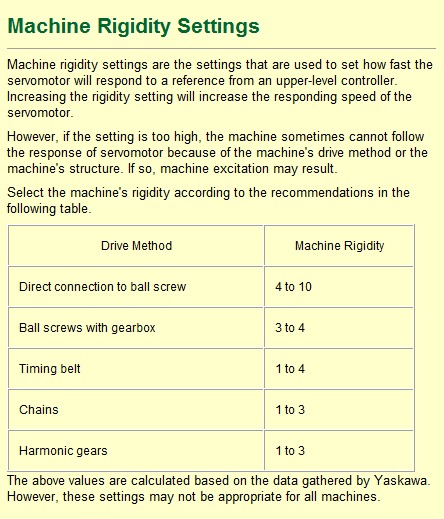 Machine Rigidity Settings

Machine rigidity settings are the settings that are used to set how fast the servomotor will respond to a reference from an upper-level controller. Increasing the rigidity setting will increase the responding speed of the servomotor.

However, if the setting is too high, the machine sometimes cannot follow the response of servomotor because of the machine's drive method or the machine's structure. If so, machine excitation may result.

Select the machine's rigidity according to the recommendations in the following table.

| Drive Method | Machine Rigidity |
|---|---|
| Direct connection to ball screw | 4 to 10 |
| Ball screws with gearbox | 3 to 4 |
| Timing belt | 1 to 4 |
| Chains | 1 to 3 |
| Harmonic gears | 1 to 3 |

The above values are calculated based on the data gathered by Yaskawa. However, these settings may not be appropriate for all machines.